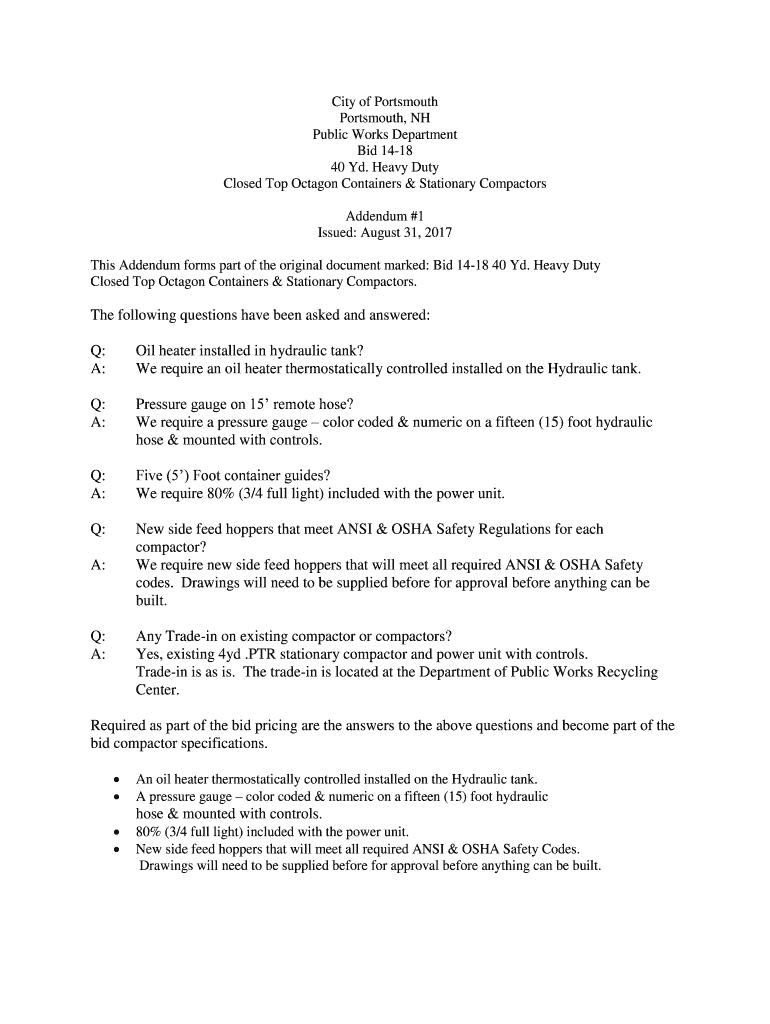 City of Portsmouth
Portsmouth, NH
Public Works Department
Bid 14-18
40 Yd. Heavy Duty
Closed Top Octagon Containers & Stationary Compactors

Addendum #1
Issued: August 31, 2017

This Addendum forms part of the original document marked: Bid 14-18 40 Yd. Heavy Duty Closed Top Octagon Containers & Stationary Compactors.

The following questions have been asked and answered:

Q: Oil heater installed in hydraulic tank?
A: We require an oil heater thermostatically controlled installed on the Hydraulic tank.

Q: Pressure gauge on 15' remote hose?
A: We require a pressure gauge – color coded & numeric on a fifteen (15) foot hydraulic hose & mounted with controls.

Q: Five (5') Foot container guides?
A: We require 80% (3/4 full light) included with the power unit.

Q: New side feed hoppers that meet ANSI & OSHA Safety Regulations for each compactor?
A: We require new side feed hoppers that will meet all required ANSI & OSHA Safety codes. Drawings will need to be supplied before for approval before anything can be built.

Q: Any Trade-in on existing compactor or compactors?
A: Yes, existing 4yd .PTR stationary compactor and power unit with controls. Trade-in is as is. The trade-in is located at the Department of Public Works Recycling Center.

Required as part of the bid pricing are the answers to the above questions and become part of the bid compactor specifications.

• An oil heater thermostatically controlled installed on the Hydraulic tank.
• A pressure gauge – color coded & numeric on a fifteen (15) foot hydraulic hose & mounted with controls.
• 80% (3/4 full light) included with the power unit.
• New side feed hoppers that will meet all required ANSI & OSHA Safety Codes. Drawings will need to be supplied before for approval before anything can be built.